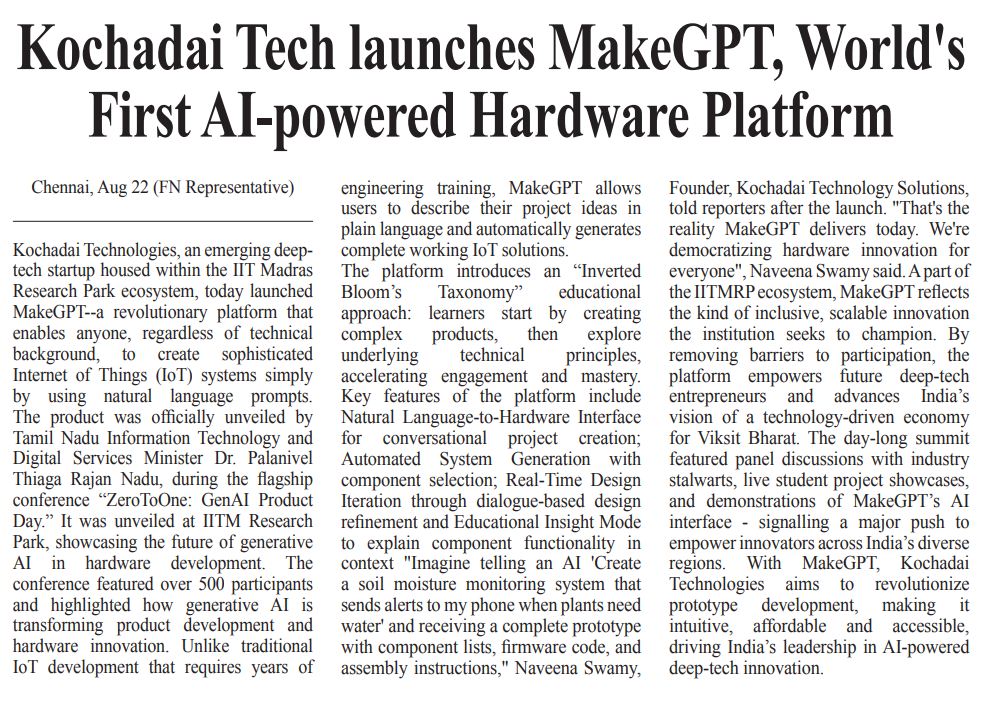 Kochadai Tech launches MakeGPT, World's First AI-powered Hardware Platform

Chennai, Aug 22 (FN Representative)

Kochadai Technologies, an emerging deep-tech startup housed within the IIT Madras Research Park ecosystem, today launched MakeGPT--a revolutionary platform that enables anyone, regardless of technical background, to create sophisticated Internet of Things (IoT) systems simply by using natural language prompts. The product was officially unveiled by Tamil Nadu Information Technology and Digital Services Minister Dr. Palanivel Thiaga Rajan Nadu, during the flagship conference “ZeroToOne: GenAI Product Day.” It was unveiled at IITM Research Park, showcasing the future of generative AI in hardware development. The conference featured over 500 participants and highlighted how generative AI is transforming product development and hardware innovation. Unlike traditional IoT development that requires years of engineering training, MakeGPT allows users to describe their project ideas in plain language and automatically generates complete working IoT solutions.

The platform introduces an “Inverted Bloom’s Taxonomy” educational approach: learners start by creating complex products, then explore underlying technical principles, accelerating engagement and mastery. Key features of the platform include Natural Language-to-Hardware Interface for conversational project creation; Automated System Generation with component selection; Real-Time Design Iteration through dialogue-based design refinement and Educational Insight Mode to explain component functionality in context "Imagine telling an AI 'Create a soil moisture monitoring system that sends alerts to my phone when plants need water' and receiving a complete prototype with component lists, firmware code, and assembly instructions," Naveena Swamy, Founder, Kochadai Technology Solutions, told reporters after the launch. "That's the reality MakeGPT delivers today. We're democratizing hardware innovation for everyone", Naveena Swamy said. A part of the IITMRP ecosystem, MakeGPT reflects the kind of inclusive, scalable innovation the institution seeks to champion. By removing barriers to participation, the platform empowers future deep-tech entrepreneurs and advances India’s vision of a technology-driven economy for Viksit Bharat. The day-long summit featured panel discussions with industry stalwarts, live student project showcases, and demonstrations of MakeGPT’s AI interface - signalling a major push to empower innovators across India’s diverse regions. With MakeGPT, Kochadai Technologies aims to revolutionize prototype development, making it intuitive, affordable and accessible, driving India’s leadership in AI-powered deep-tech innovation.